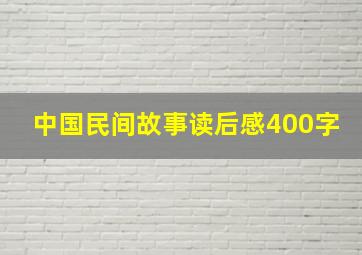 中国民间故事读后感400字